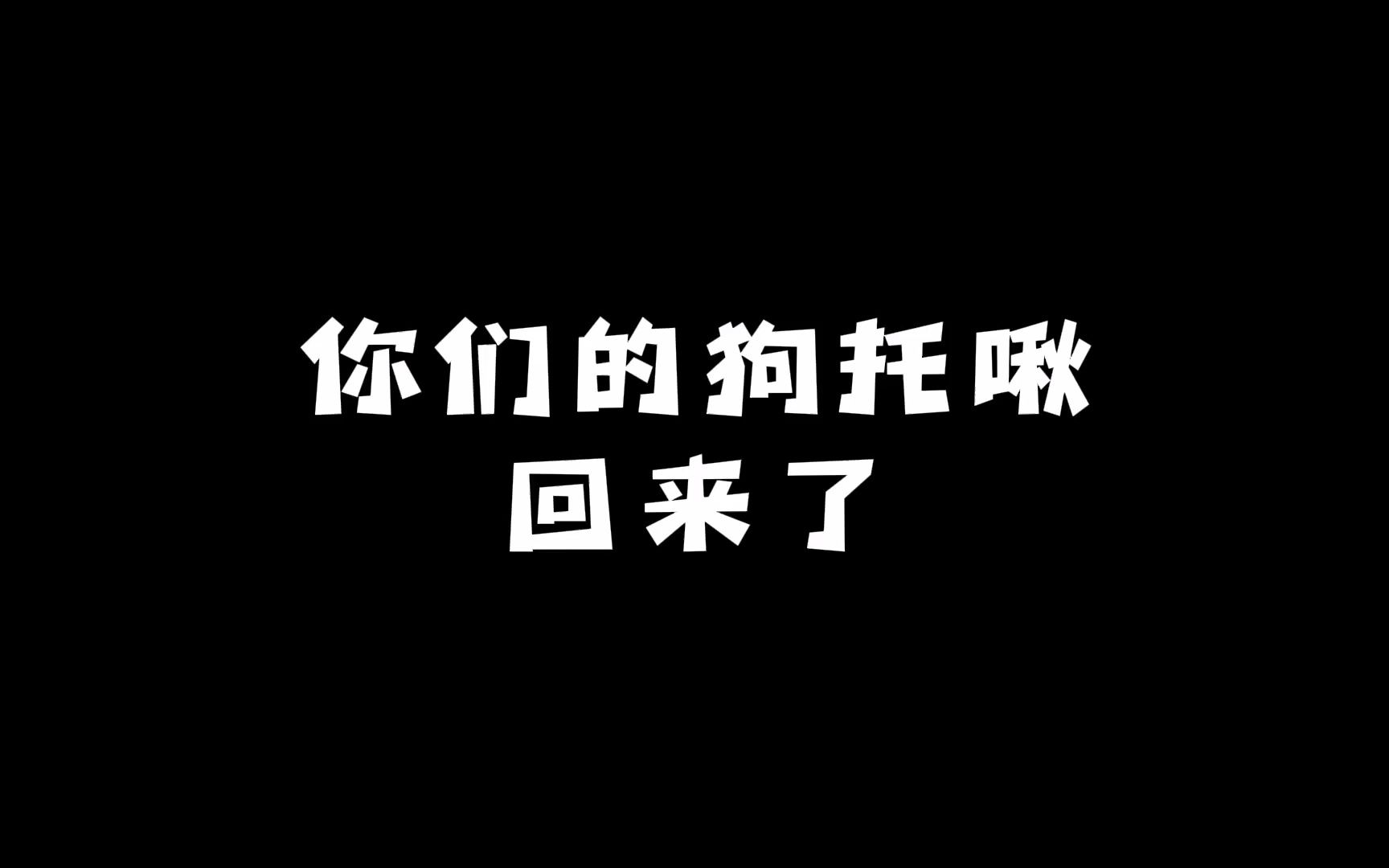 你们的狗托啾
回来了